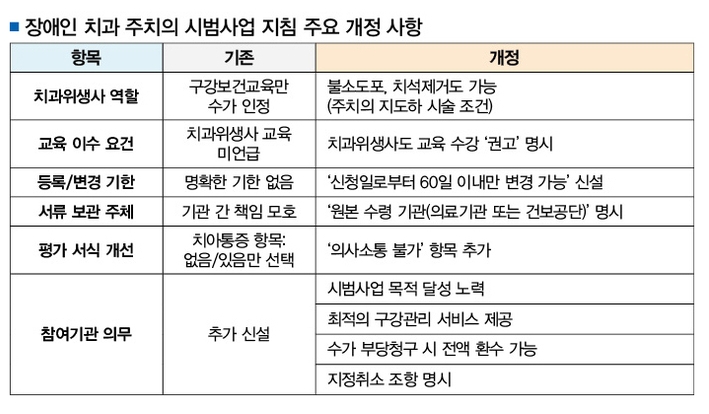 ■ 장애인 치과 주치의 시범사업 지침 주요 개정 사항

| 항목 | 기존 | 개정 |
|---|---|---|
| 치과위생사 역할 | 구강보건교육만 수가 인정 | 불소도포, 치석제거도 가능 (주치의 지도하 시술 조건) |
| 교육 이수 요건 | 치과위생사 교육 미언급 | 치과위생사도 교육 수강 '권고' 명시 |
| 등록/변경 기한 | 명확한 기한 없음 | '신청일로부터 60일 이내만 변경 가능' 신설 |
| 서류 보관 주체 | 기관 간 책임 모호 | '원본 수령 기관(의료기관 또는 건보공단)' 명시 |
| 평가 서식 개선 | 치아통증 항목: 없음/있음만 선택 | '의사소통 불가' 항목 추가 |
| 참여기관 의무 | 추가 신설 | 시범사업 목적 달성 노력 |
| | | 최적의 구강관리 서비스 제공 |
| | | 수가 부당청구 시 전액 환수 가능 |
| | | 지정취소 조항 명시 |